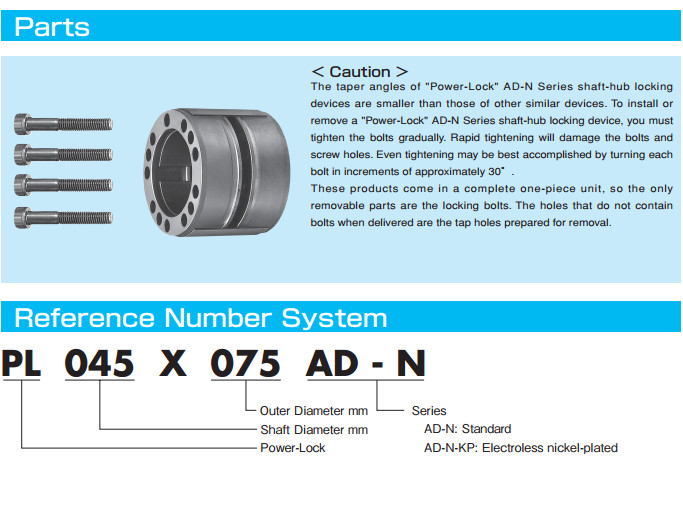 Parts

< Caution >
The taper angles of "Power-Lock" AD-N Series shaft-hub locking devices are smaller than those of other similar devices. To install or remove a "Power-Lock" AD-N Series shaft-hub locking device, you must tighten the bolts gradually. Rapid tightening will damage the bolts and screw holes. Even tightening may be best accomplished by turning each bolt in increments of approximately 30˚ .
These products come in a complete one-piece unit, so the only removable parts are the locking bolts. The holes that do not contain bolts when delivered are the tap holes prepared for removal.

Reference Number System

PL 045 X 075 AD - N

Outer Diameter mm
Shaft Diameter mm
Power-Lock

Series
AD-N: Standard
AD-N-KP: Electroless nickel-plated